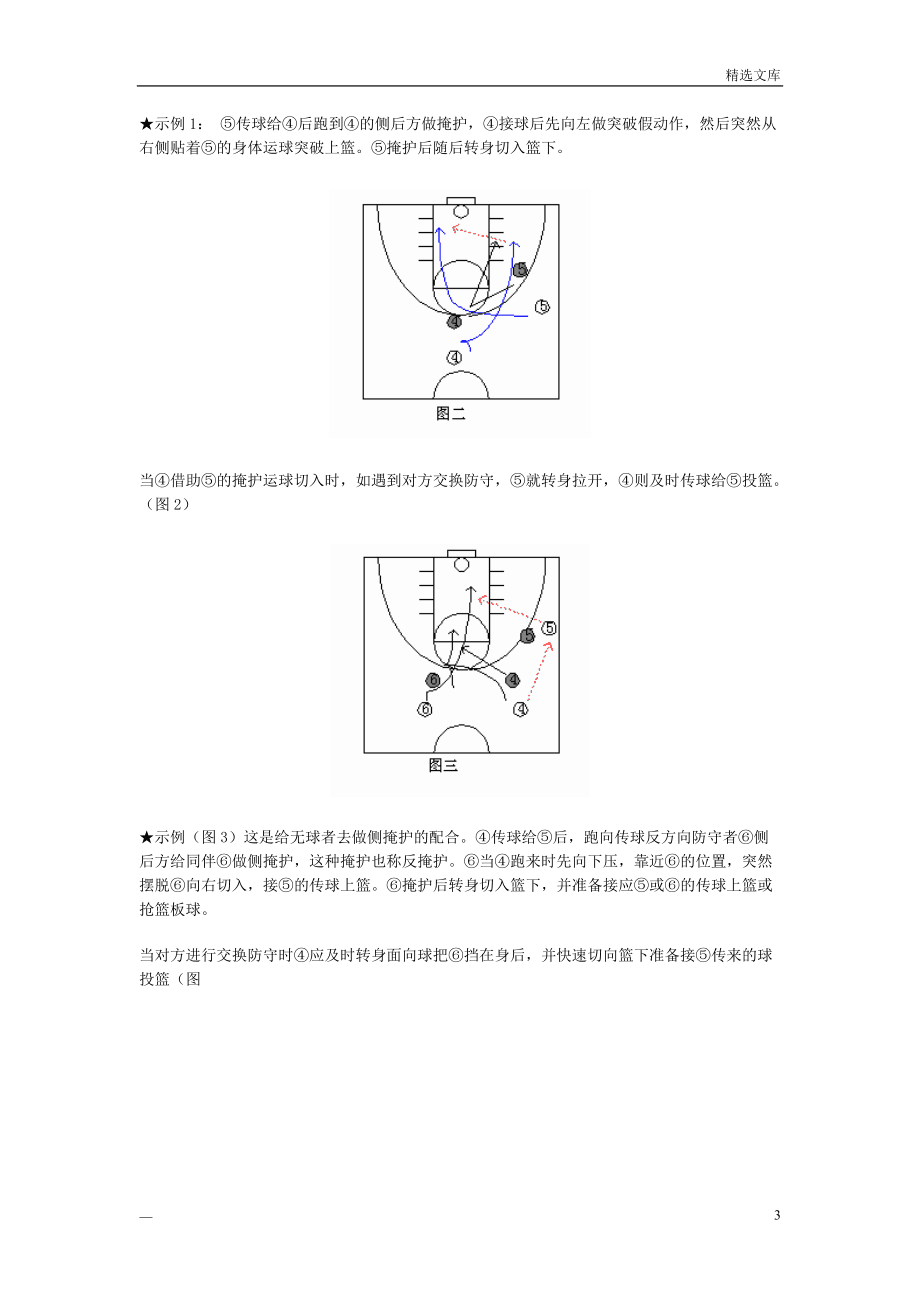 精选文库

★示例 1： ⑤传球给④后跑到④的侧后方做掩护，④接球后先向左做突破假动作，然后突然从右侧贴着⑤的身体运球突破上篮。⑤掩护后随后转身切入篮下。

⑤
⑤
④
④
图二

当④借助⑤的掩护运球切入时，如遇到对方交换防守，⑤就转身拉开，④则及时传球给⑤投篮。（图 2）

⑤
⑤
⑥
④
⑥
④
图三

★示例（图 3）这是给无球者去做侧掩护的配合。④传球给⑤后，跑向传球反方向防守者⑥侧后方给同伴⑥做侧掩护，这种掩护也称反掩护。⑥当④跑来时先向下压，靠近⑥的位置，突然摆脱⑥向右切入，接⑤的传球上篮。⑥掩护后转身切入篮下，并准备接应⑤或⑥的传球上篮或抢篮板球。

当对方进行交换防守时④应及时转身面向球把⑥挡在身后，并快速切向篮下准备接⑤传来的球投篮（图

—
3